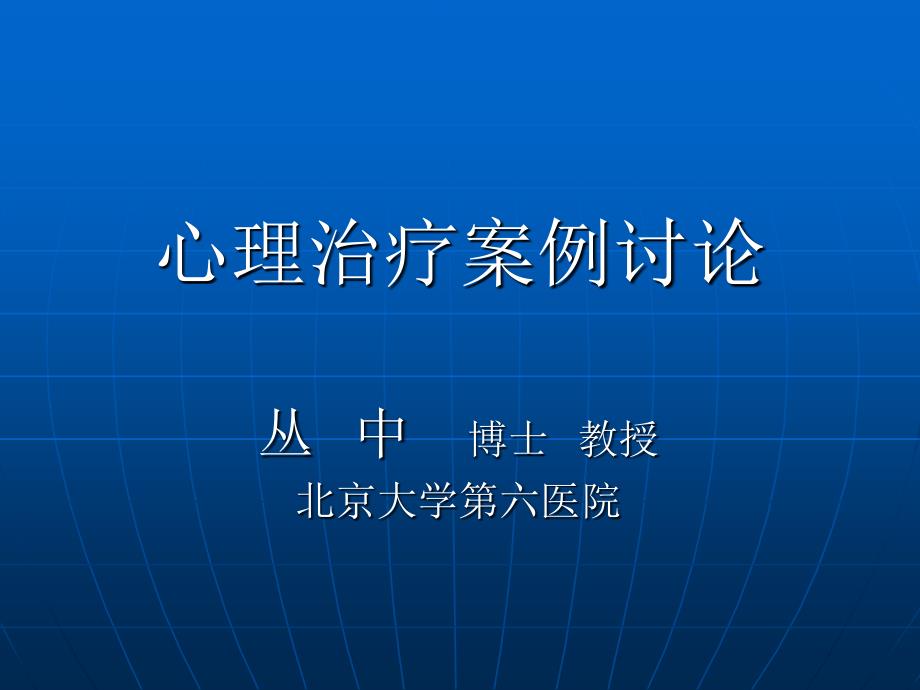 心理治疗案例讨论

丛 中 博士 教授

北京大学第六医院